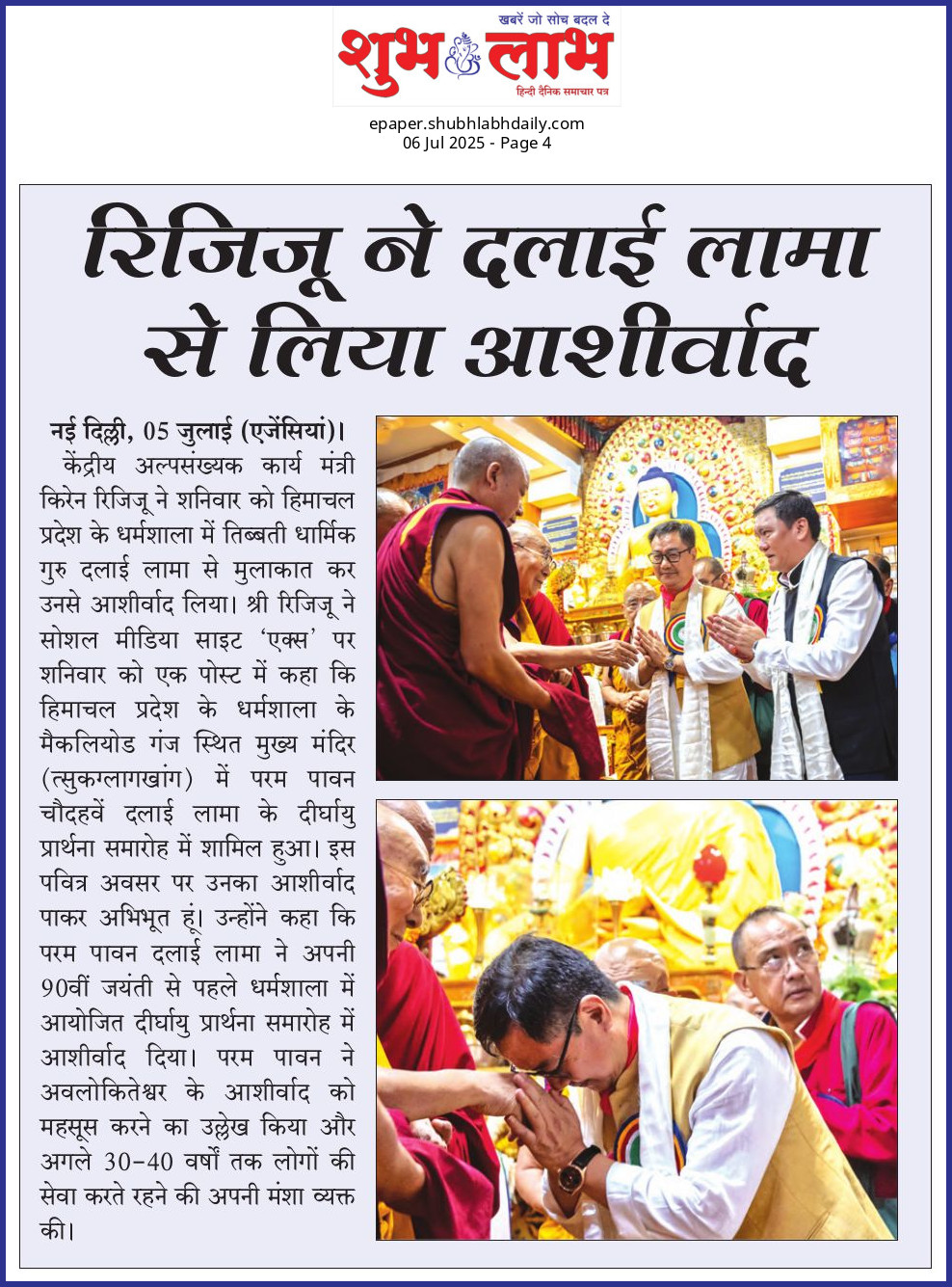 खबरें जो सोच बदल दे
शुभ लाभ
हिन्दी दैनिक समाचार पत्र

epaper.shubhlabhdaily.com
06 Jul 2025 - Page 4

रिजिजू ने दलाई लामा से लिया आशीर्वाद

नई दिल्ली, 05 जुलाई (एजेंसियां)। केंद्रीय अल्पसंख्यक कार्य मंत्री किरेन रिजिजू ने शनिवार को हिमाचल प्रदेश के धर्मशाला में तिब्बती धार्मिक गुरु दलाई लामा से मुलाकात कर उनसे आशीर्वाद लिया। श्री रिजिजू ने सोशल मीडिया साइट 'एक्स' पर शनिवार को एक पोस्ट में कहा कि हिमाचल प्रदेश के धर्मशाला के मैकलियोड गंज स्थित मुख्य मंदिर (त्सुकग्लागखांग) में परम पावन चौदहवें दलाई लामा के दीर्घायु प्रार्थना समारोह में शामिल हुआ। इस पवित्र अवसर पर उनका आशीर्वाद पाकर अभिभूत हूं। उन्होंने कहा कि परम पावन दलाई लामा ने अपनी 90वीं जयंती से पहले धर्मशाला में आयोजित दीर्घायु प्रार्थना समारोह में आशीर्वाद दिया। परम पावन ने अवलोकितेश्वर के आशीर्वाद को महसूस करने का उल्लेख किया और अगले 30-40 वर्षों तक लोगों की सेवा करते रहने की अपनी मंशा व्यक्त की।